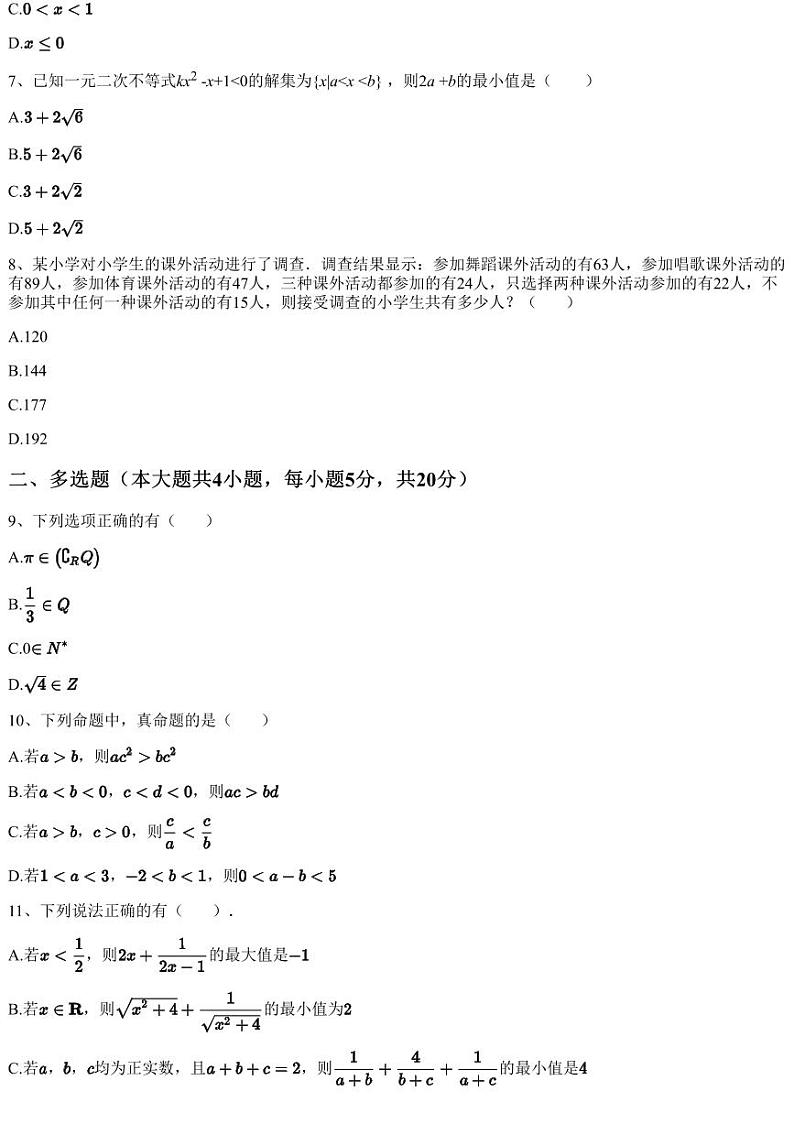 C.$0<x<1$

D.$x\leq 0$

7、已知一元二次不等式$kx^2-x+1<0$的解集为$\{x|a<x<b\}$，则$2a+b$的最小值是（　　）

A.$3+2\sqrt{6}$

B.$5+2\sqrt{6}$

C.$3+2\sqrt{2}$

D.$5+2\sqrt{2}$

8、某小学对小学生的课外活动进行了调查．调查结果显示：参加舞蹈课外活动的有63人，参加唱歌课外活动的有89人，参加体育课外活动的有47人，三种课外活动都参加的有24人，只选择两种课外活动参加的有22人，不参加其中任何一种课外活动的有15人，则接受调查的小学生共有多少人？（　　）

A.120

B.144

C.177

D.192

二、多选题（本大题共4小题，每小题5分，共20分）

9、下列选项正确的有（　　）

A.$\pi\in(\complement_R Q)$

B.$\frac{1}{3}\in Q$

C.$0\in N^*$

D.$\sqrt{4}\in Z$

10、下列命题中，真命题的是（　　）

A.若$a>b$，则$ac^2>bc^2$

B.若$a<b<0$，$c<d<0$，则$ac>bd$

C.若$a>b$，$c>0$，则$\frac{c}{a}<\frac{c}{b}$

D.若$1<a<3$，$-2<b<1$，则$0<a-b<5$

11、下列说法正确的有（　　）．

A.若$x<\frac{1}{2}$，则$2x+\frac{1}{2x-1}$的最大值是$-1$

B.若$x\in\mathbf{R}$，则$\sqrt{x^2+4}+\frac{1}{\sqrt{x^2+4}}$的最小值为$2$

C.若$a$，$b$，$c$均为正实数，且$a+b+c=2$，则$\frac{1}{a+b}+\frac{4}{b+c}+\frac{1}{a+c}$的最小值是$4$